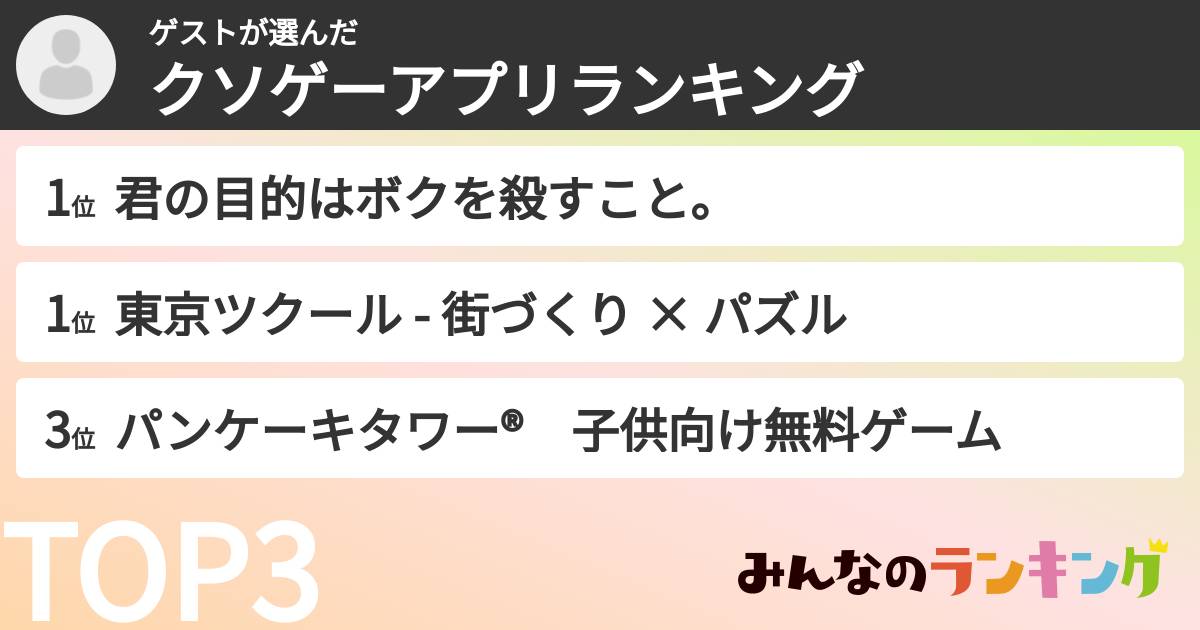 ゲストが選んだ
クソゲーアプリランキング

1位 君の目的はボクを殺すこと。

1位 東京ツクール - 街づくり × パズル

3位 パンケーキタワー®　子供向け無料ゲーム

TOP3

みんなのランキング